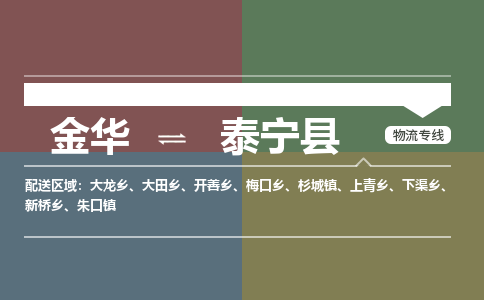 金华 ⇌ 泰宁县

物流专线

配送区域：大龙乡、大田乡、开善乡、梅口乡、杉城镇、上青乡、下渠乡、新桥乡、朱口镇